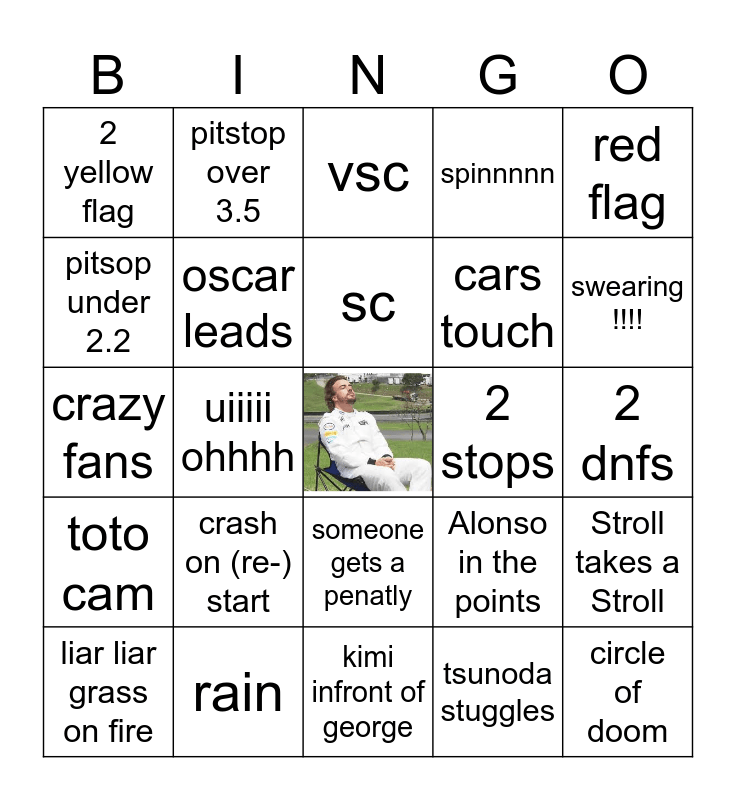 | B | I | N | G | O |
|---|---|---|---|---|
| 2 yellow flag | pitstop over 3.5 | vsc | spinnnnn | red flag |
| pitsop under 2.2 | oscar leads | sc | cars touch | swearing !!!! |
| crazy fans | uiiiii ohhhh | | 2 stops | 2 dnfs |
| toto cam | crash on (re-) start | someone gets a penatly | Alonso in the points | Stroll takes a Stroll |
| liar liar grass on fire | rain | kimi infront of george | tsunoda stuggles | circle of doom |